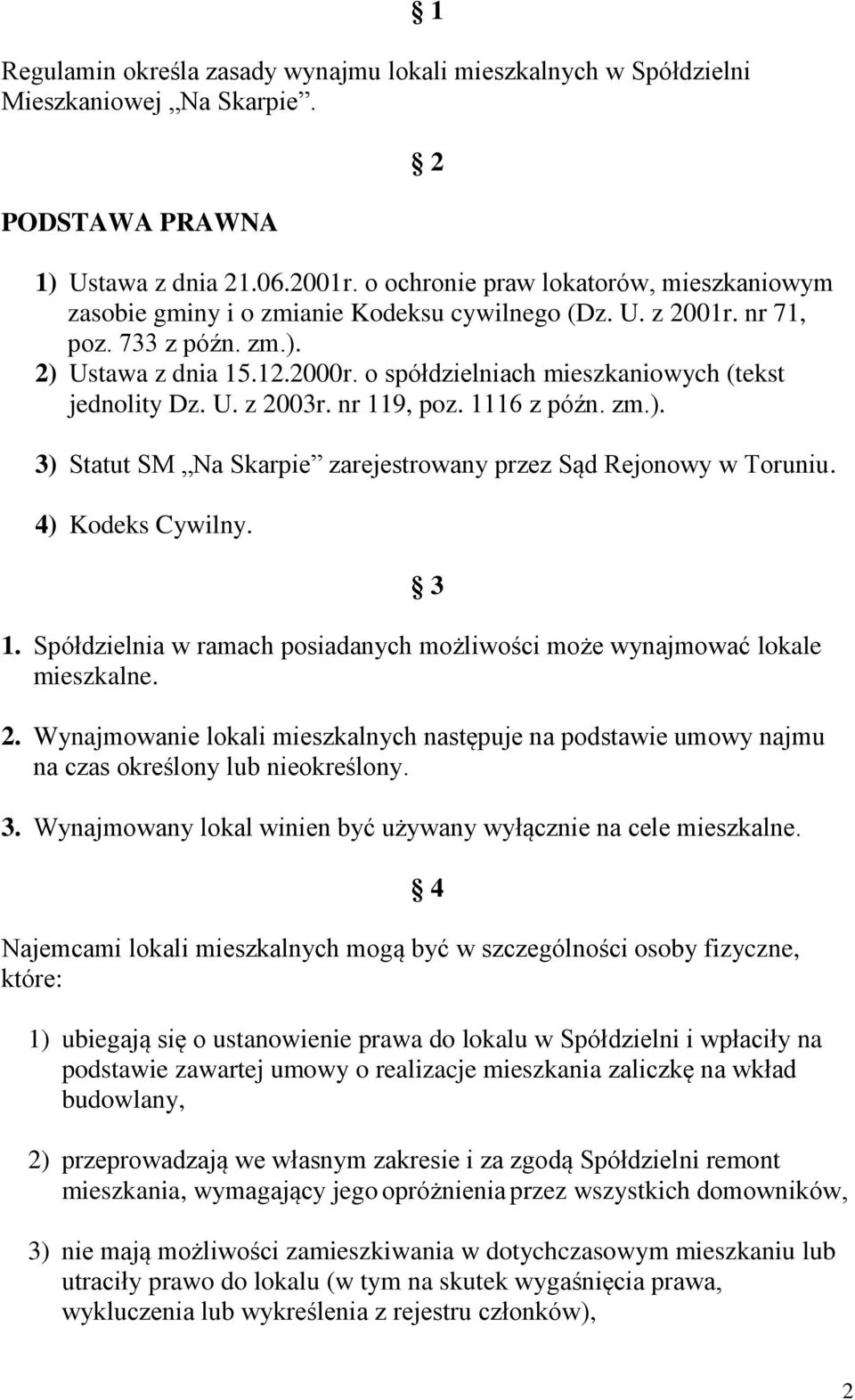 § 1

Regulamin określa zasady wynajmu lokali mieszkalnych w Spółdzielni Mieszkaniowej „Na Skarpie”.

§ 2

PODSTAWA PRAWNA

1) Ustawa z dnia 21.06.2001r. o ochronie praw lokatorów, mieszkaniowym zasobie gminy i o zmianie Kodeksu cywilnego (Dz. U. z 2001r. nr 71, poz. 733 z późn. zm.).
2) Ustawa z dnia 15.12.2000r. o spółdzielniach mieszkaniowych (tekst jednolity Dz. U. z 2003r. nr 119, poz. 1116 z późn. zm.).
3) Statut SM „Na Skarpie” zarejestrowany przez Sąd Rejonowy w Toruniu.
4) Kodeks Cywilny.

§ 3

1. Spółdzielnia w ramach posiadanych możliwości może wynajmować lokale mieszkalne.
2. Wynajmowanie lokali mieszkalnych następuje na podstawie umowy najmu na czas określony lub nieokreślony.
3. Wynajmowany lokal winien być używany wyłącznie na cele mieszkalne.

§ 4

Najemcami lokali mieszkalnych mogą być w szczególności osoby fizyczne, które:

1) ubiegają się o ustanowienie prawa do lokalu w Spółdzielni i wpłaciły na podstawie zawartej umowy o realizacje mieszkania zaliczkę na wkład budowlany,

2) przeprowadzają we własnym zakresie i za zgodą Spółdzielni remont mieszkania, wymagający jego opróżnienia przez wszystkich domowników,

3) nie mają możliwości zamieszkiwania w dotychczasowym mieszkaniu lub utraciły prawo do lokalu (w tym na skutek wygaśnięcia prawa, wykluczenia lub wykreślenia z rejestru członków),

2